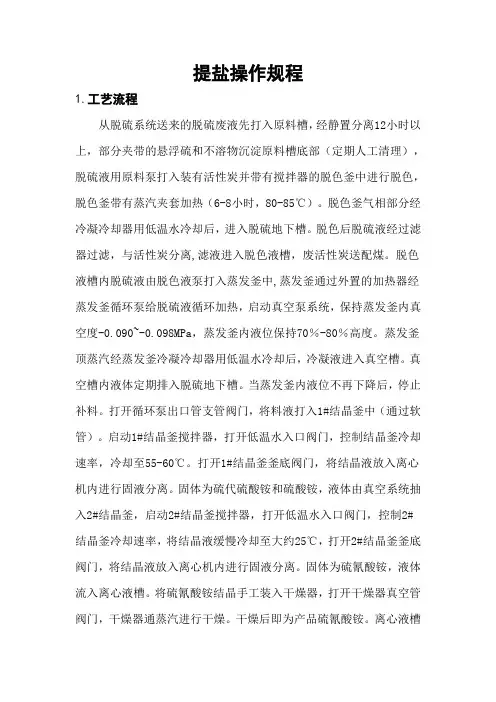 提盐操作规程

1. 工艺流程

从脱硫系统送来的脱硫废液先打入原料槽，经静置分离12小时以上，部分夹带的悬浮硫和不溶物沉淀原料槽底部（定期人工清理），脱硫液用原料泵打入装有活性炭并带有搅拌器的脱色釜中进行脱色，脱色釜带有蒸汽夹套加热（6-8小时，80-85℃）。脱色釜气相部分经冷凝冷却器用低温水冷却后，进入脱硫地下槽。脱色后脱硫液经过滤器过滤，与活性炭分离，滤液进入脱色液槽，废活性炭送配煤。脱色液槽内脱硫液由脱色液泵打入蒸发釜中，蒸发釜通过外置的加热器经蒸发釜循环泵给脱硫液循环加热，启动真空泵系统，保持蒸发釜内真空度-0.090~-0.098MPa，蒸发釜内液位保持70%-80%高度。蒸发釜顶蒸汽经蒸发釜冷凝冷却器用低温水冷却后，冷凝液进入真空槽。真空槽内液体定期排入脱硫地下槽。当蒸发釜内液位不再下降后，停止补料。打开循环泵出口管支管阀门，将料液打入1#结晶釜中（通过软管）。启动1#结晶釜搅拌器，打开低温水入口阀门，控制结晶釜冷却速率，冷却至55-60℃。打开1#结晶釜釜底阀门，将结晶液放入离心机内进行固液分离。固体为硫代硫酸铵和硫酸铵，液体由真空系统抽入2#结晶釜，启动2#结晶釜搅拌器，打开低温水入口阀门，控制2#结晶釜冷却速率，将结晶液缓慢冷却至大约25℃，打开2#结晶釜釜底阀门，将结晶液放入离心机内进行固液分离。固体为硫氰酸铵，液体流入离心液槽。将硫氰酸铵结晶手工装入干燥器，打开干燥器真空管阀门，干燥器通蒸汽进行干燥。干燥后即为产品硫氰酸铵。离心液槽